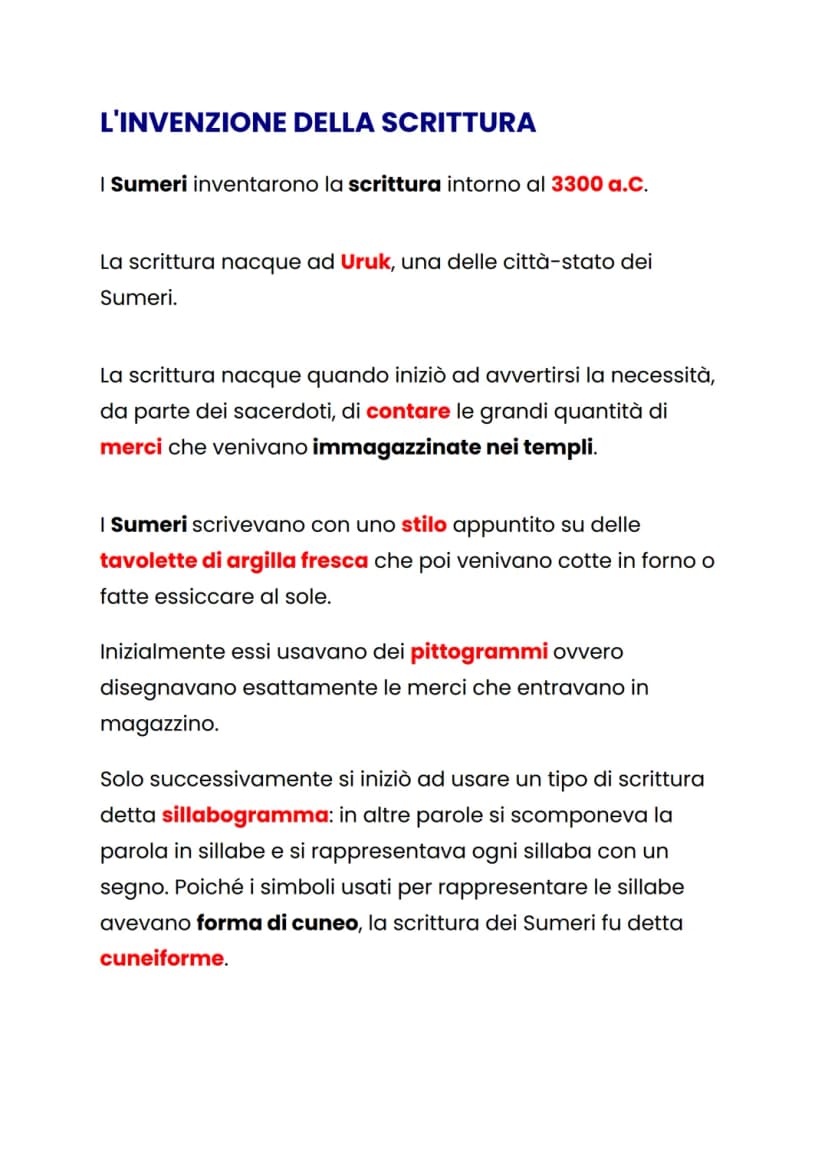 L'INVENZIONE DELLA SCRITTURA

I Sumeri inventarono la scrittura intorno al 3300 a.C.

La scrittura nacque ad Uruk, una delle città-stato dei Sumeri.

La scrittura nacque quando iniziò ad avvertirsi la necessità, da parte dei sacerdoti, di contare le grandi quantità di merci che venivano immagazzinate nei templi.

I Sumeri scrivevano con uno stilo appuntito su delle tavolette di argilla fresca che poi venivano cotte in forno o fatte essiccare al sole.

Inizialmente essi usavano dei pittogrammi ovvero disegnavano esattamente le merci che entravano in magazzino.

Solo successivamente si iniziò ad usare un tipo di scrittura detta sillabogramma: in altre parole si scomponeva la parola in sillabe e si rappresentava ogni sillaba con un segno. Poiché i simboli usati per rappresentare le sillabe avevano forma di cuneo, la scrittura dei Sumeri fu detta cuneiforme.